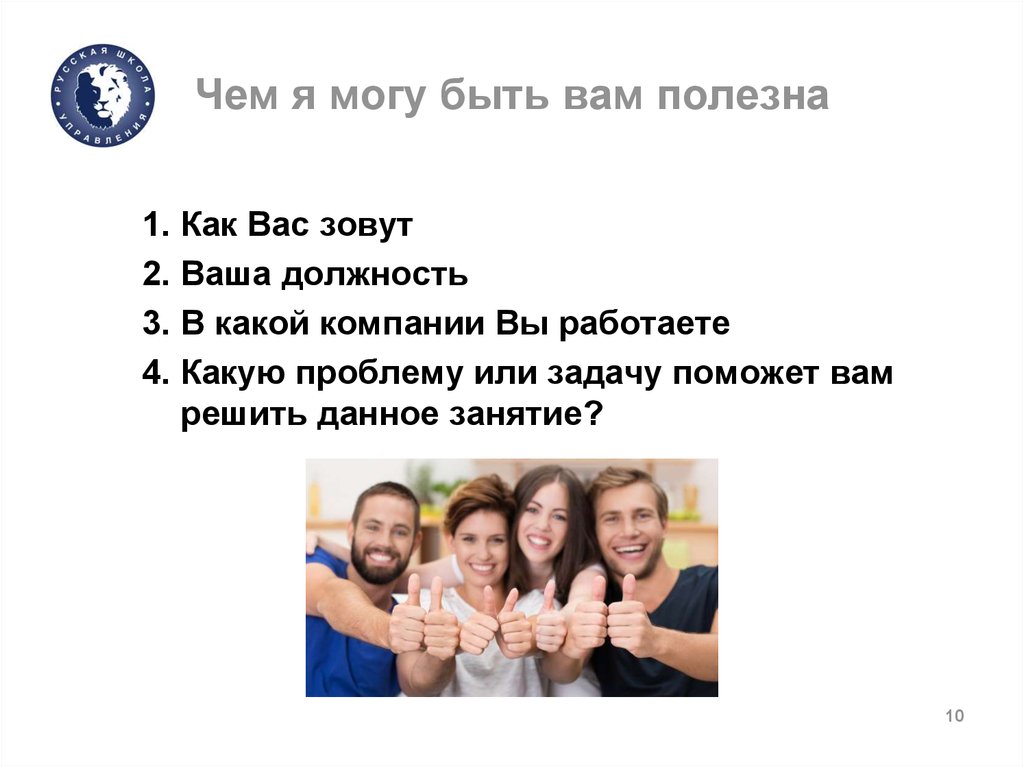 РУССКАЯ ШКОЛА УПРАВЛЕНИЯ

Чем я могу быть вам полезна

1. Как Вас зовут
2. Ваша должность
3. В какой компании Вы работаете
4. Какую проблему или задачу поможет вам решить данное занятие?

10